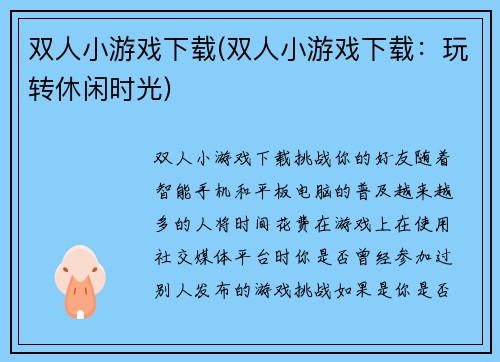 双人小游戏下载(双人小游戏下载：玩转休闲时光)

双人小游戏下载挑战你的好友随着智能手机和平板电脑的普及越来越多的人将时间花费在游戏上在使用社交媒体平台时你是否曾经参加过别人发布的游戏挑战如果是你是否